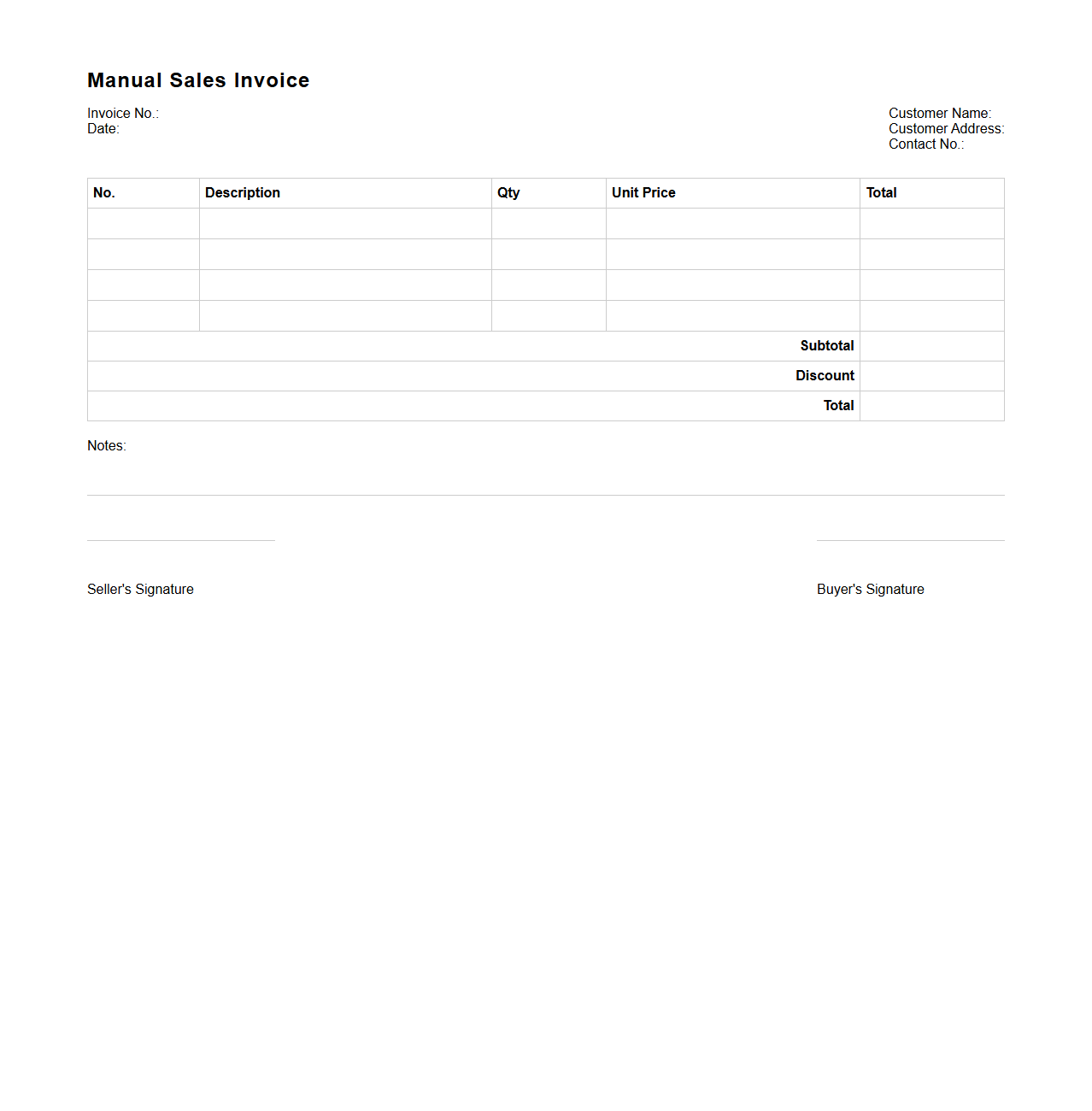 Manual Sales Invoice

Invoice No.:
Date:

Customer Name:
Customer Address:
Contact No.:

| No. | Description | Qty | Unit Price | Total |
|---|---|---|---|---|
| | | | | |
| | | | | |
| | | | | |
| | | | | |
| | | | Subtotal | |
| | | | Discount | |
| | | | Total | |

Notes:

Seller's Signature

Buyer's Signature